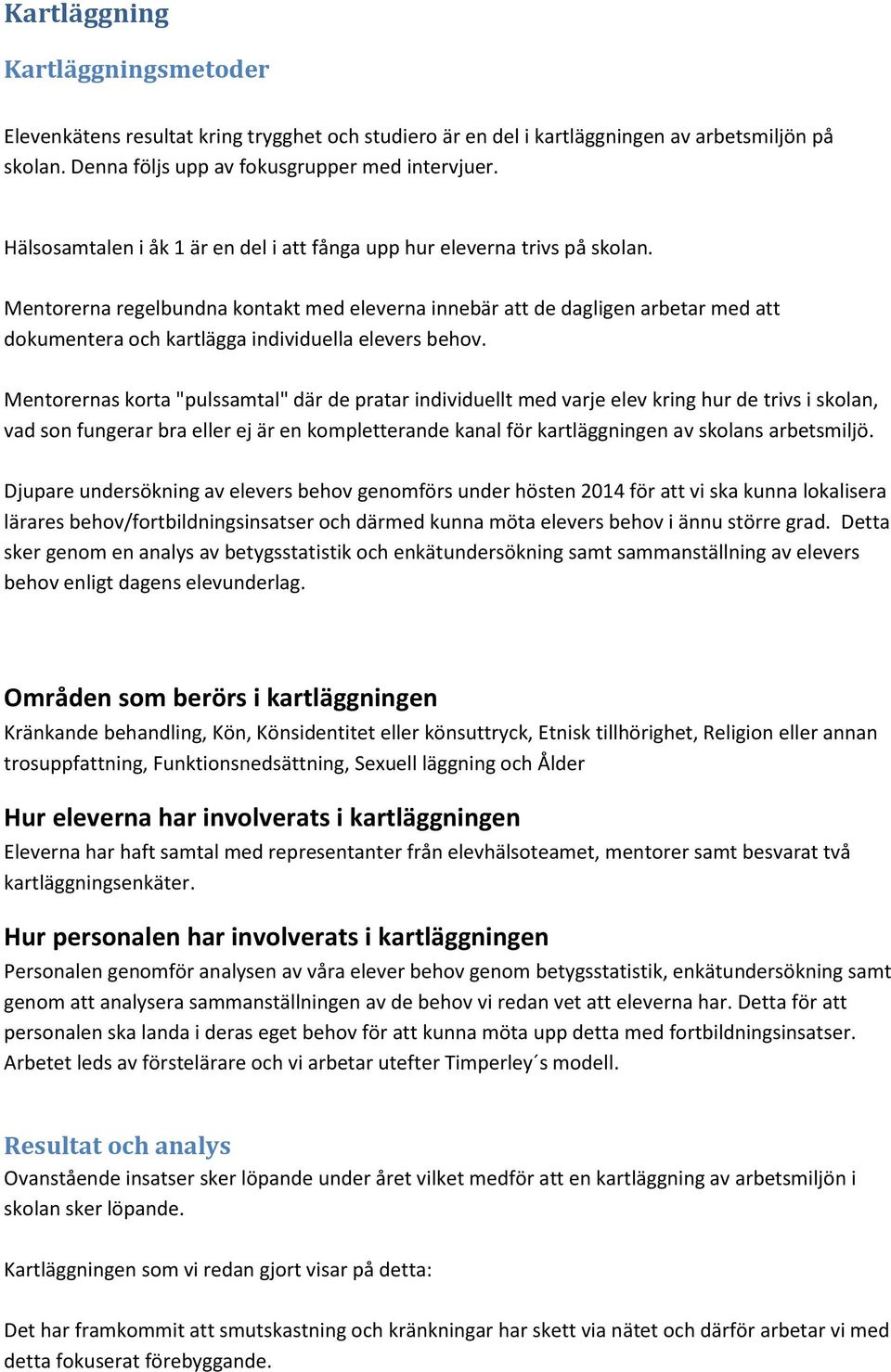 Kartläggning

Kartläggningsmetoder

Elevenkätens resultat kring trygghet och studiero är en del i kartläggningen av arbetsmiljön på skolan. Denna följs upp av fokusgrupper med intervjuer.

Hälsosamtalen i åk 1 är en del i att fånga upp hur eleverna trivs på skolan.

Mentorerna regelbundna kontakt med eleverna innebär att de dagligen arbetar med att dokumentera och kartlägga individuella elevers behov.

Mentorernas korta "pulssamtal" där de pratar individuellt med varje elev kring hur de trivs i skolan, vad son fungerar bra eller ej är en kompletterande kanal för kartläggningen av skolans arbetsmiljö.

Djupare undersökning av elevers behov genomförs under hösten 2014 för att vi ska kunna lokalisera lärares behov/fortbildningsinsatser och därmed kunna möta elevers behov i ännu större grad. Detta sker genom en analys av betygsstatistik och enkätundersökning samt sammanställning av elevers behov enligt dagens elevunderlag.

Områden som berörs i kartläggningen
Kränkande behandling, Kön, Könsidentitet eller könsuttryck, Etnisk tillhörighet, Religion eller annan trosuppfattning, Funktionsnedsättning, Sexuell läggning och Ålder

Hur eleverna har involverats i kartläggningen
Eleverna har haft samtal med representanter från elevhälsoteamet, mentorer samt besvarat två kartläggningsenkäter.

Hur personalen har involverats i kartläggningen
Personalen genomför analysen av våra elever behov genom betygsstatistik, enkätundersökning samt genom att analysera sammanställningen av de behov vi redan vet att eleverna har. Detta för att personalen ska landa i deras eget behov för att kunna möta upp detta med fortbildningsinsatser. Arbetet leds av förstelärare och vi arbetar utefter Timperley´s modell.

Resultat och analys
Ovanstående insatser sker löpande under året vilket medför att en kartläggning av arbetsmiljön i skolan sker löpande.

Kartläggningen som vi redan gjort visar på detta:

Det har framkommit att smutskastning och kränkningar har skett via nätet och därför arbetar vi med detta fokuserat förebyggande.